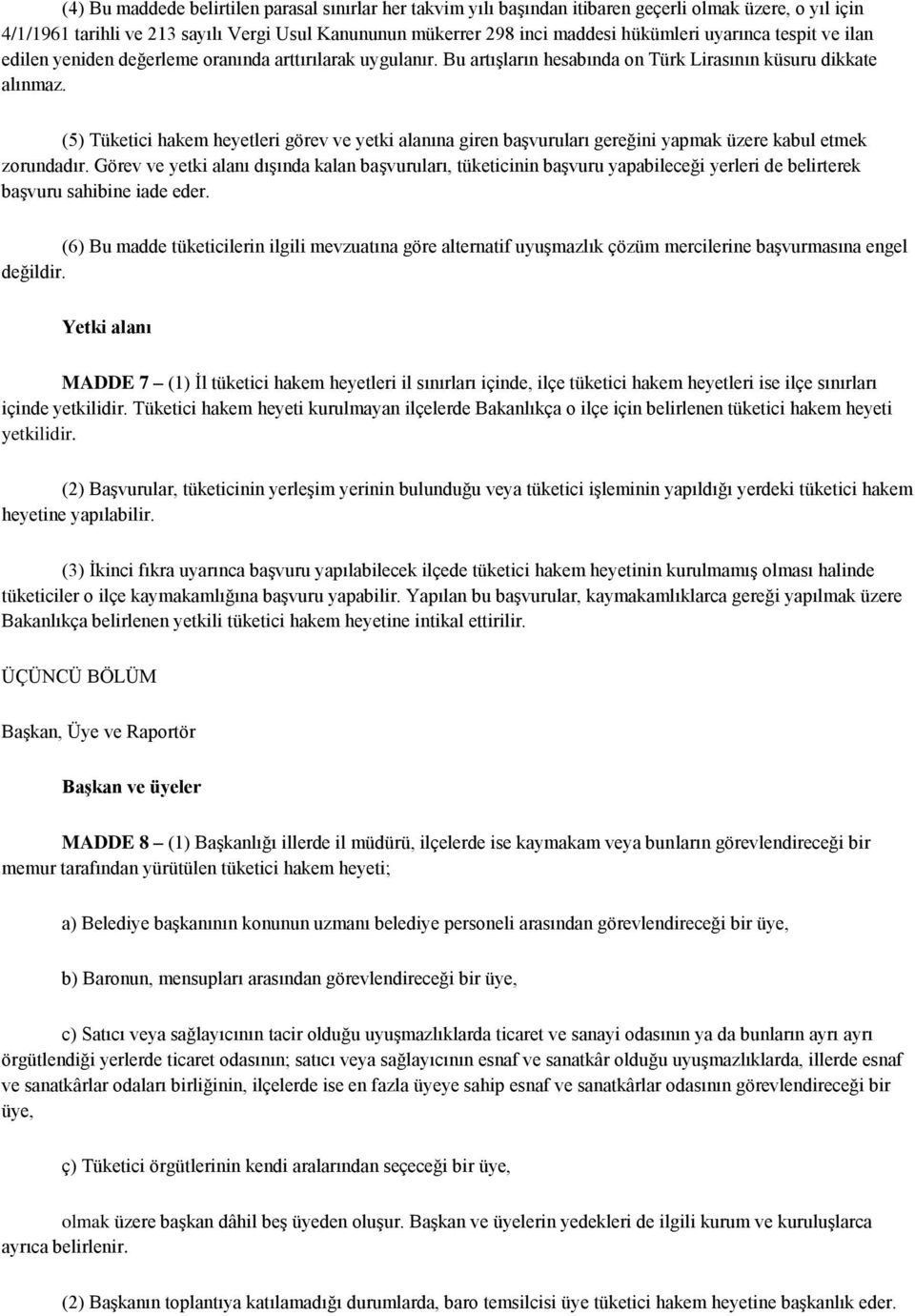 (4) Bu maddede belirtilen parasal sınırlar her takvim yılı başından itibaren geçerli olmak üzere, o yıl için 4/1/1961 tarihli ve 213 sayılı Vergi Usul Kanununun mükerrer 298 inci maddesi hükümleri uyarınca tespit ve ilan edilen yeniden değerleme oranında arttırılarak uygulanır. Bu artışların hesabında on Türk Lirasının küsuru dikkate alınmaz.

(5) Tüketici hakem heyetleri görev ve yetki alanına giren başvuruları gereğini yapmak üzere kabul etmek zorundadır. Görev ve yetki alanı dışında kalan başvuruları, tüketicinin başvuru yapabileceği yerleri de belirterek başvuru sahibine iade eder.

(6) Bu madde tüketicilerin ilgili mevzuatına göre alternatif uyuşmazlık çözüm mercilerine başvurmasına engel değildir.

Yetki alanı

MADDE 7 – (1) İl tüketici hakem heyetleri il sınırları içinde, ilçe tüketici hakem heyetleri ise ilçe sınırları içinde yetkilidir. Tüketici hakem heyeti kurulmayan ilçelerde Bakanlıkça o ilçe için belirlenen tüketici hakem heyeti yetkilidir.

(2) Başvurular, tüketicinin yerleşim yerinin bulunduğu veya tüketici işleminin yapıldığı yerdeki tüketici hakem heyetine yapılabilir.

(3) İkinci fıkra uyarınca başvuru yapılabilecek ilçede tüketici hakem heyetinin kurulmamış olması halinde tüketiciler o ilçe kaymakamlığına başvuru yapabilir. Yapılan bu başvurular, kaymakamlıklarca gereği yapılmak üzere Bakanlıkça belirlenen yetkili tüketici hakem heyetine intikal ettirilir.

ÜÇÜNCÜ BÖLÜM

Başkan, Üye ve Raportör

Başkan ve üyeler

MADDE 8 – (1) Başkanlığı illerde il müdürü, ilçelerde ise kaymakam veya bunların görevlendireceği bir memur tarafından yürütülen tüketici hakem heyeti;

a) Belediye başkanının konunun uzmanı belediye personeli arasından görevlendireceği bir üye,

b) Baronun, mensupları arasından görevlendireceği bir üye,

c) Satıcı veya sağlayıcının tacir olduğu uyuşmazlıklarda ticaret ve sanayi odasının ya da bunların ayrı ayrı örgütlendiği yerlerde ticaret odasının; satıcı veya sağlayıcının esnaf ve sanatkâr olduğu uyuşmazlıklarda, illerde esnaf ve sanatkârlar odaları birliğinin, ilçelerde ise en fazla üyeye sahip esnaf ve sanatkârlar odasının görevlendireceği bir üye,

ç) Tüketici örgütlerinin kendi aralarından seçeceği bir üye,

olmak üzere başkan dâhil beş üyeden oluşur. Başkan ve üyelerin yedekleri de ilgili kurum ve kuruluşlarca ayrıca belirlenir.

(2) Başkanın toplantıya katılamadığı durumlarda, baro temsilcisi üye tüketici hakem heyetine başkanlık eder.